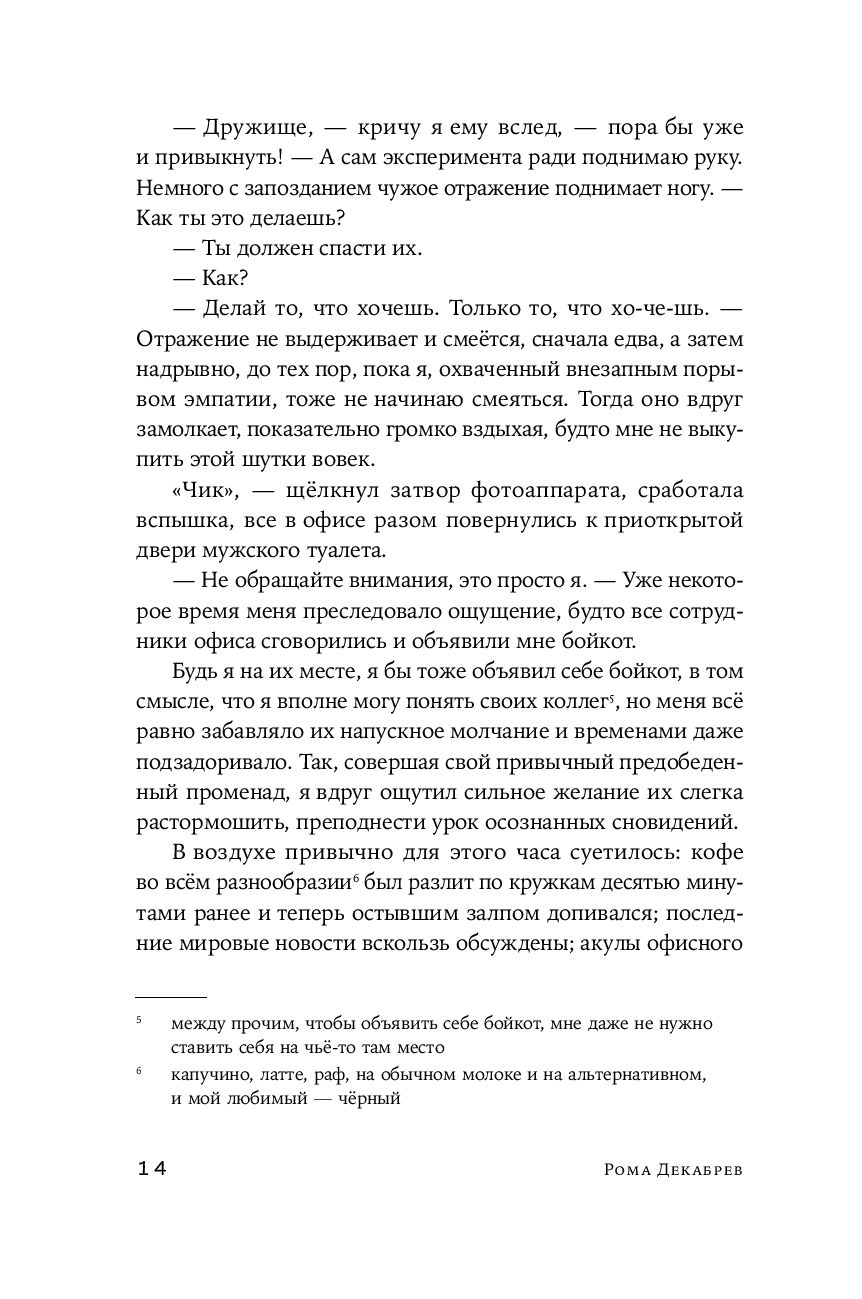 — Дружище, — кричу я ему вслед, — пора бы уже и привыкнуть! — А сам эксперимента ради поднимаю руку. Немного с запозданием чужое отражение поднимает ногу. — Как ты это делаешь?

— Ты должен спасти их.

— Как?

— Делай то, что хочешь. Только то, что хо-че-шь. — Отражение не выдерживает и смеётся, сначала едва, а затем надрывно, до тех пор, пока я, охваченный внезапным порывом эмпатии, тоже не начинаю смеяться. Тогда оно вдруг замолкает, показательно громко вздыхая, будто мне не выкупить этой шутки вовек.

«Чик», — щёлкнул затвор фотоаппарата, сработала вспышка, все в офисе разом повернулись к приоткрытой двери мужского туалета.

— Не обращайте внимания, это просто я. — Уже некоторое время меня преследовало ощущение, будто все сотрудники офиса сговорились и объявили мне бойкот.

Будь я на их месте, я бы тоже объявил себе бойкот, в том смысле, что я вполне могу понять своих коллег$^5$, но меня всё равно забавляло их напускное молчание и временами даже подзадоривало. Так, совершая свой привычный предобеденный променад, я вдруг ощутил сильное желание их слегка растормошить, преподнести урок осознанных сновидений.

В воздухе привычно для этого часа суетилось: кофе во всём разнообразии$^6$ был разлит по кружкам десятью минутами ранее и теперь остывшим залпом допивался; последние мировые новости вскользь обсуждены; акулы офисного

$^5$ между прочим, чтобы объявить себе бойкот, мне даже не нужно ставить себя на чьё-то там место

$^6$ капучино, латте, раф, на обычном молоке и на альтернативном, и мой любимый — чёрный

14 Рома Декабрев